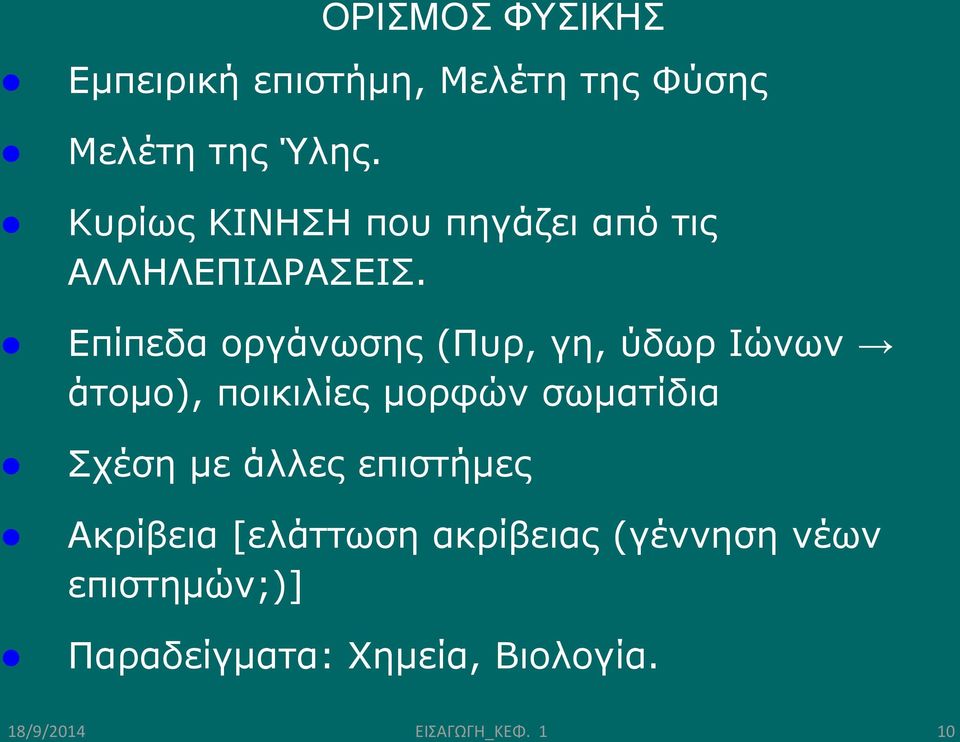 ΟΡΙΣΜΟΣ ΦΥΣΙΚΗΣ

Εμπειρική επιστήμη, Μελέτη της Φύσης

Μελέτη της Ύλης.

Κυρίως ΚΙΝΗΣΗ που πηγάζει από τις ΑΛΛΗΛΕΠΙΔΡΑΣΕΙΣ.

Επίπεδα οργάνωσης (Πυρ, γη, ύδωρ Ιώνων → άτομο), ποικιλίες μορφών σωματίδια

Σχέση με άλλες επιστήμες

Ακρίβεια [ελάττωση ακρίβειας (γέννηση νέων επιστημών;)]

Παραδείγματα: Χημεία, Βιολογία.

18/9/2014

ΕΙΣΑΓΩΓΗ_ΚΕΦ. 1

10